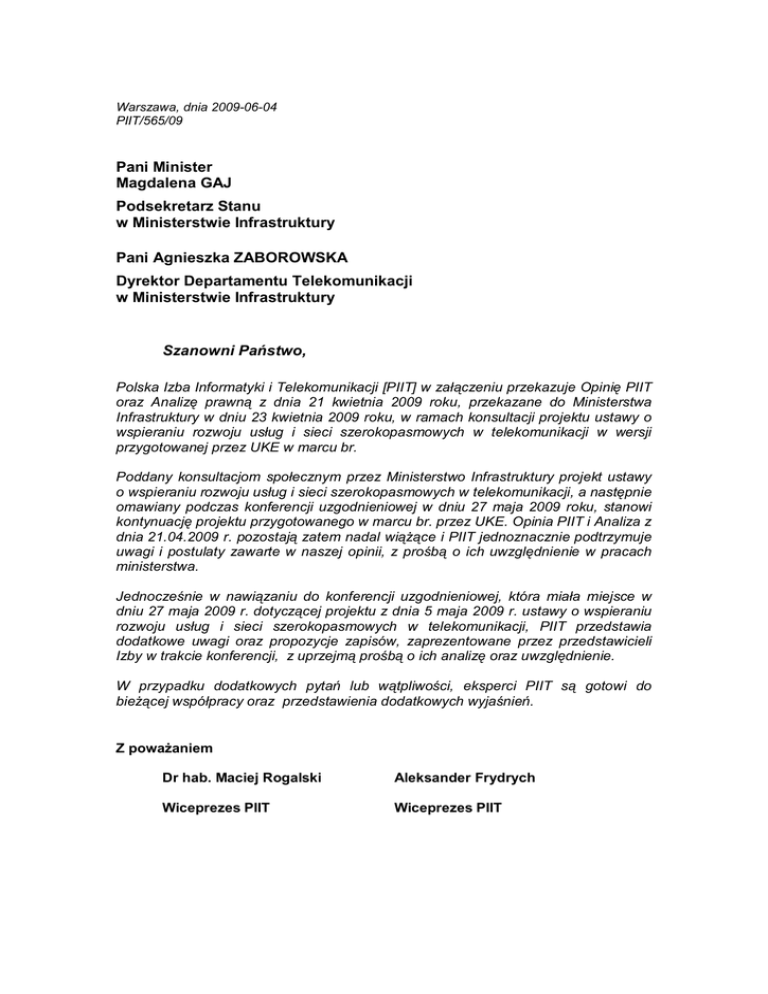 Warszawa, dnia 2009-06-04
PIIT/565/09

Pani Minister
Magdalena GAJ

Podsekretarz Stanu
w Ministerstwie Infrastruktury

Pani Agnieszka ZABOROWSKA

Dyrektor Departamentu Telekomunikacji
w Ministerstwie Infrastruktury

Szanowni Państwo,

Polska Izba Informatyki i Telekomunikacji [PIIT] w załączeniu przekazuje Opinię PIIT oraz Analizę prawną z dnia 21 kwietnia 2009 roku, przekazane do Ministerstwa Infrastruktury w dniu 23 kwietnia 2009 roku, w ramach konsultacji projektu ustawy o wspieraniu rozwoju usług i sieci szerokopasmowych w telekomunikacji w wersji przygotowanej przez UKE w marcu br.

Poddany konsultacjom społecznym przez Ministerstwo Infrastruktury projekt ustawy o wspieraniu rozwoju usług i sieci szerokopasmowych w telekomunikacji, a następnie omawiany podczas konferencji uzgodnieniowej w dniu 27 maja 2009 roku, stanowi kontynuację projektu przygotowanego w marcu br. przez UKE. Opinia PIIT i Analiza z dnia 21.04.2009 r. pozostają zatem nadal wiążące i PIIT jednoznacznie podtrzymuje uwagi i postulaty zawarte w naszej opinii, z prośbą o ich uwzględnienie w pracach ministerstwa.

Jednocześnie w nawiązaniu do konferencji uzgodnieniowej, która miała miejsce w dniu 27 maja 2009 r. dotyczącej projektu z dnia 5 maja 2009 r. ustawy o wspieraniu rozwoju usług i sieci szerokopasmowych w telekomunikacji, PIIT przedstawia dodatkowe uwagi oraz propozycje zapisów, zaprezentowane przez przedstawicieli Izby w trakcie konferencji, z uprzejmą prośbą o ich analizę oraz uwzględnienie.

W przypadku dodatkowych pytań lub wątpliwości, eksperci PIIT są gotowi do bieżącej współpracy oraz przedstawienia dodatkowych wyjaśnień.

Z poważaniem

Dr hab. Maciej Rogalski

Wiceprezes PIIT

Aleksander Frydrych

Wiceprezes PIIT